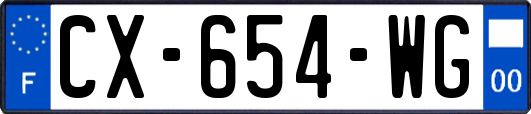 F
CX-654-WG
00